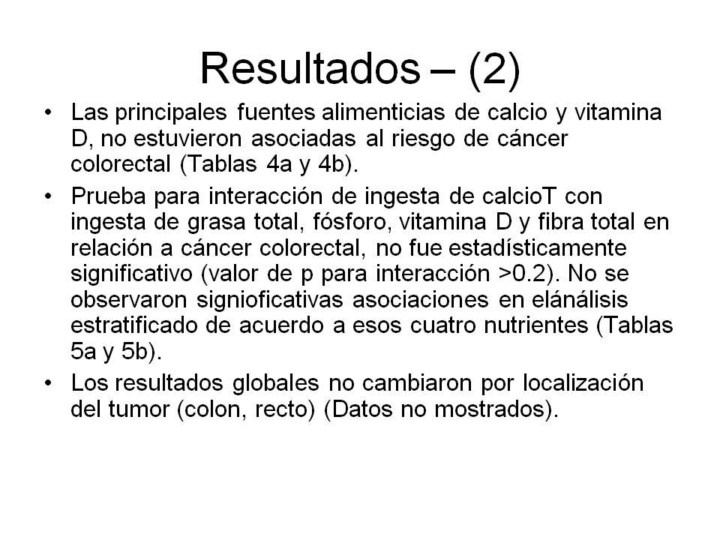 Resultados – (2)

• Las principales fuentes alimenticias de calcio y vitamina D, no estuvieron asociadas al riesgo de cáncer colorectal (Tablas 4a y 4b).
• Prueba para interacción de ingesta de calcioT con ingesta de grasa total, fósforo, vitamina D y fibra total en relación a cáncer colorectal, no fue estadísticamente significativo (valor de p para interacción >0.2). No se observaron signioficativas asociaciones en elánálisis estratificado de acuerdo a esos cuatro nutrientes (Tablas 5a y 5b).
• Los resultados globales no cambiaron por localización del tumor (colon, recto) (Datos no mostrados).